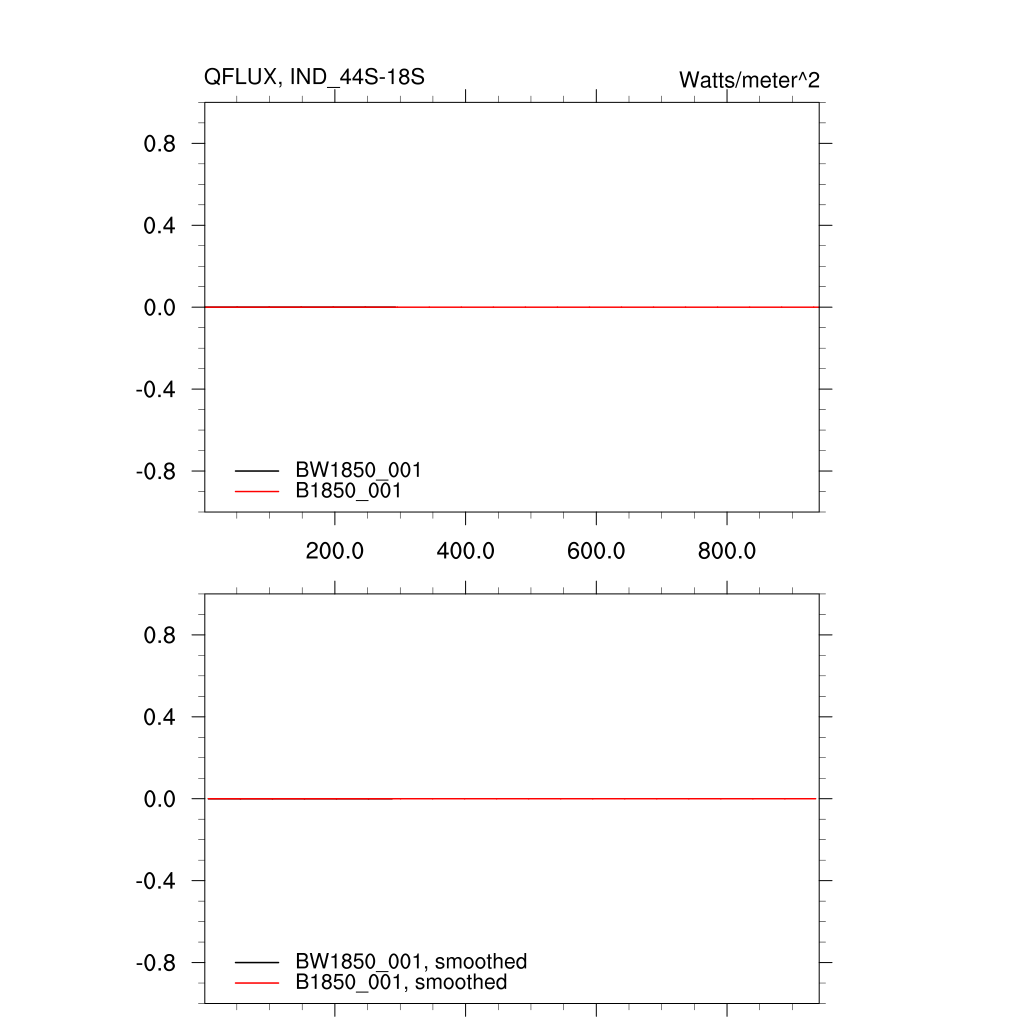 QFLUX, IND_44S-18S

Watts/meter^2

0.8

0.4

0.0

-0.4

-0.8

BW1850_001

B1850_001

200.0

400.0

600.0

800.0

0.8

0.4

0.0

-0.4

-0.8

BW1850_001, smoothed

B1850_001, smoothed